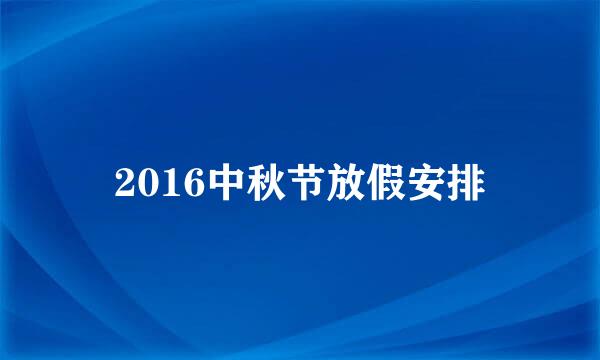 2016中秋节放假安排